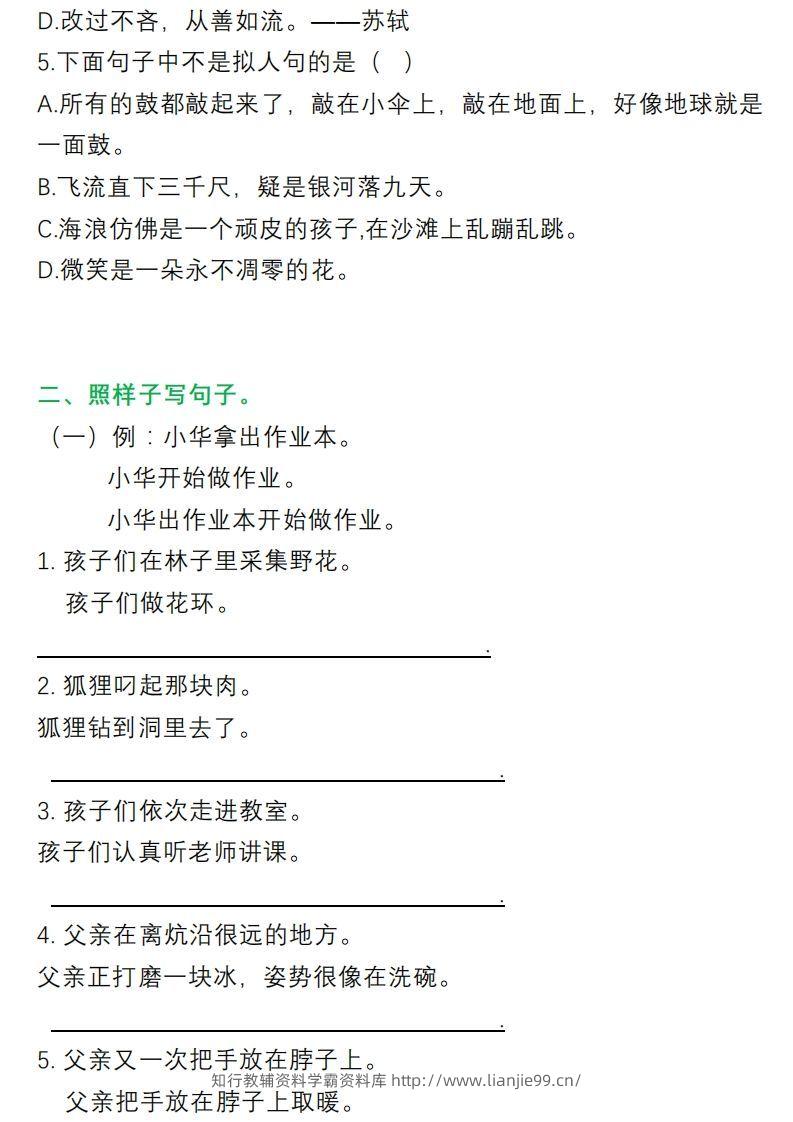 D.改过不吝，从善如流。——苏轼
5.下面句子中不是拟人句的是（ ）
A.所有的鼓都敲起来了，敲在小伞上，敲在地面上，好像地球就是一面鼓。
B.飞流直下三千尺，疑是银河落九天。
C.海浪仿佛是一个顽皮的孩子,在沙滩上乱蹦乱跳。
D.微笑是一朵永不凋零的花。

二、照样子写句子。
（一）例：小华拿出作业本。
小华开始做作业。
小华出作业本开始做作业。
1. 孩子们在林子里采集野花。
孩子们做花环。
.
2. 狐狸叼起那块肉。
狐狸钻到洞里去了。
.
3. 孩子们依次走进教室。
孩子们认真听老师讲课。
.
4. 父亲在离炕沿很远的地方。
父亲正打磨一块冰，姿势很像在洗碗。
.
5. 父亲又一次把手放在脖子上。
知行教辅资料学霸资料库 http://www.lianjie99.cn/
父亲把手放在脖子上取暖。